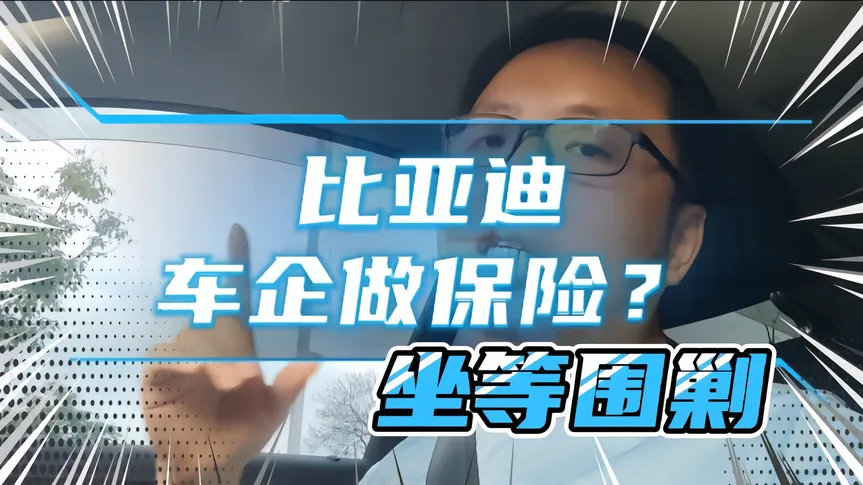 比亚迪
车企做保险？
坐等围剿